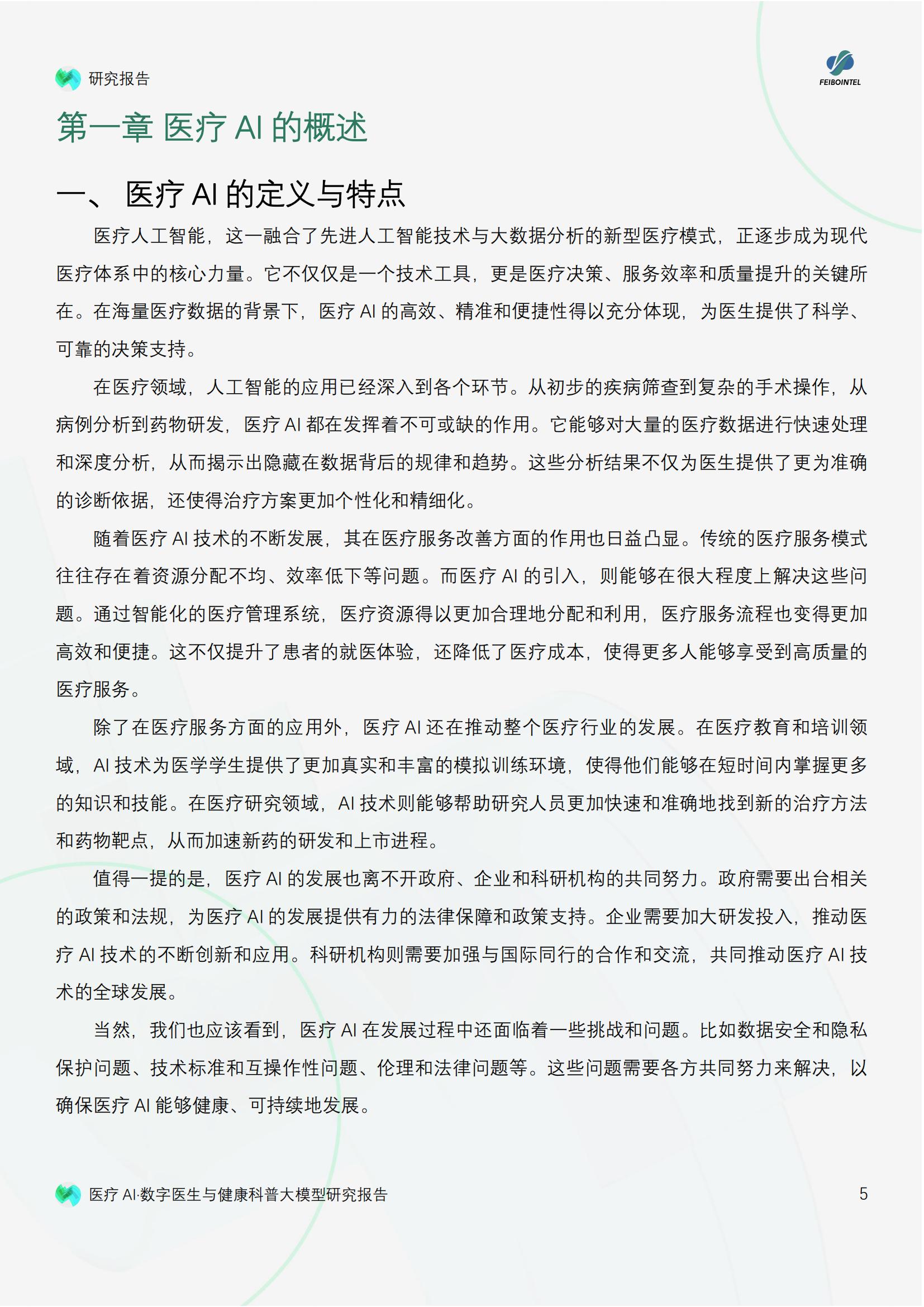 研究报告

FEIBOINTEL

第一章 医疗 AI 的概述

一、 医疗 AI 的定义与特点

医疗人工智能，这一融合了先进人工智能技术与大数据分析的新型医疗模式，正逐步成为现代医疗体系中的核心力量。它不仅仅是一个技术工具，更是医疗决策、服务效率和质量提升的关键所在。在海量医疗数据的背景下，医疗 AI 的高效、精准和便捷性得以充分体现，为医生提供了科学、可靠的决策支持。

在医疗领域，人工智能的应用已经深入到各个环节。从初步的疾病筛查到复杂的手术操作，从病例分析到药物研发，医疗 AI 都在发挥着不可或缺的作用。它能够对大量的医疗数据进行快速处理和深度分析，从而揭示出隐藏在数据背后的规律和趋势。这些分析结果不仅为医生提供了更为准确的诊断依据，还使得治疗方案更加个性化和精细化。

随着医疗 AI 技术的不断发展，其在医疗服务改善方面的作用也日益凸显。传统的医疗服务模式往往存在着资源分配不均、效率低下等问题。而医疗 AI 的引入，则能够在很大程度上解决这些问题。通过智能化的医疗管理系统，医疗资源得以更加合理地分配和利用，医疗服务流程也变得更加高效和便捷。这不仅提升了患者的就医体验，还降低了医疗成本，使得更多人能够享受到高质量的医疗服务。

除了在医疗服务方面的应用外，医疗 AI 还在推动整个医疗行业的发展。在医疗教育和培训领域，AI 技术为医学学生提供了更加真实和丰富的模拟训练环境，使得他们能够在短时间内掌握更多的知识和技能。在医疗研究领域，AI 技术则能够帮助研究人员更加快速和准确地找到新的治疗方法和药物靶点，从而加速新药的研发和上市进程。

值得一提的是，医疗 AI 的发展也离不开政府、企业和科研机构的共同努力。政府需要出台相关的政策和法规，为医疗 AI 的发展提供有力的法律保障和政策支持。企业需要加大研发投入，推动医疗 AI 技术的不断创新和应用。科研机构则需要加强与国际同行的合作和交流，共同推动医疗 AI 技术的全球发展。

当然，我们也应该看到，医疗 AI 在发展过程中还面临着一些挑战和问题。比如数据安全和隐私保护问题、技术标准和互操作性问题、伦理和法律问题等。这些问题需要各方共同努力来解决，以确保医疗 AI 能够健康、可持续地发展。

医疗 AI·数字医生与健康科普大模型研究报告 5